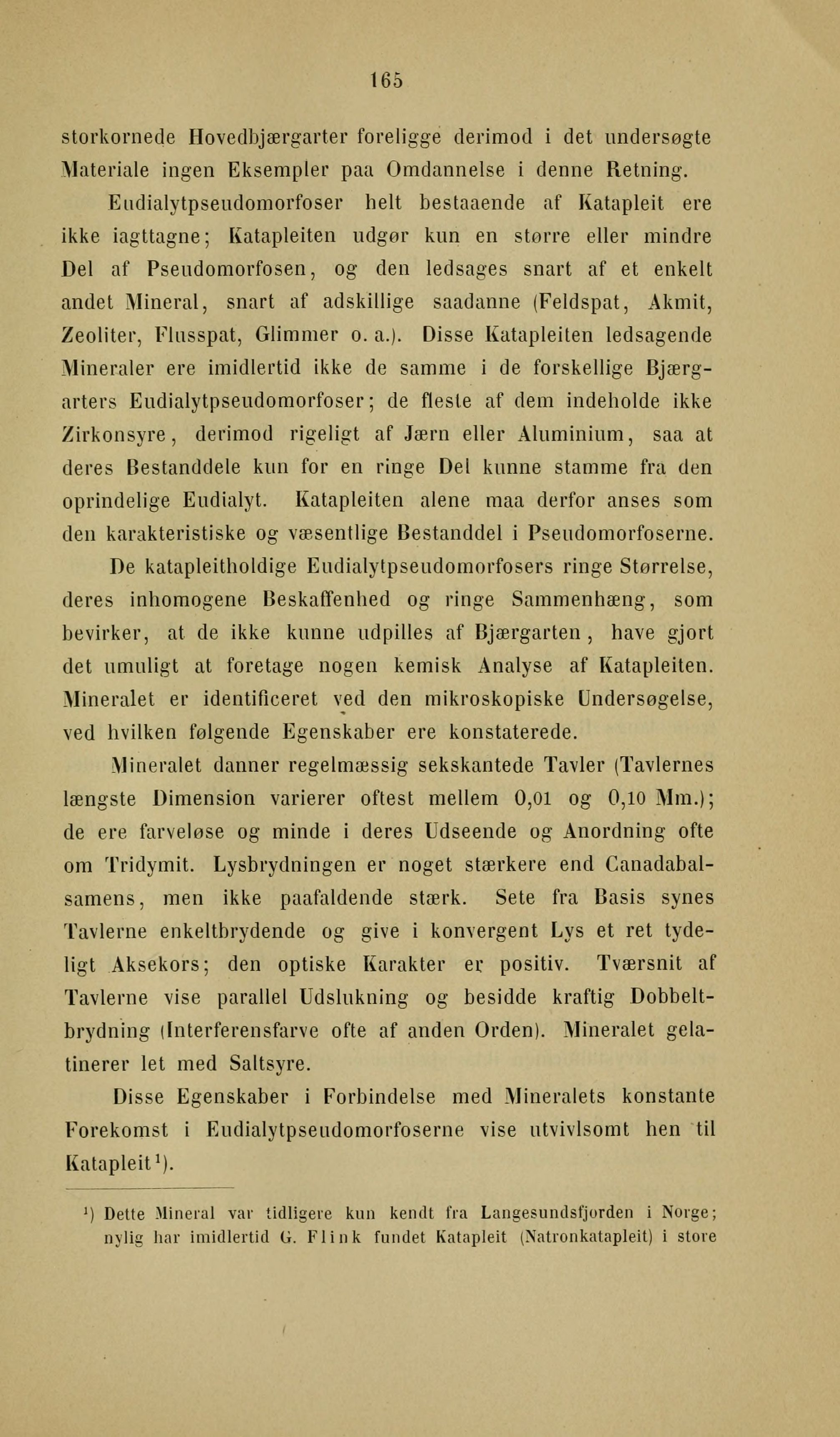 165

storkornede Hovedbjærgarter foreligge derimod i det undersøgte Materiale ingen Eksempler paa Omdannelse i denne Retning.

Eudialytpseudomorfoser helt bestaaende af Katapleit ere ikke iagttagne; Katapleiten udgør kun en større eller mindre Del af Pseudomorfosen, og den ledsages snart af et enkelt andet Mineral, snart af adskillige saadanne (Feldspat, Akmit, Zeoliter, Flusspat, Glimmer o. a.). Disse Katapleiten ledsagende Mineraler ere imidlertid ikke de samme i de forskellige Bjærgarters Eudialytpseudomorfoser; de fleste af dem indeholde ikke Zirkonsyre, derimod rigeligt af Jærn eller Aluminium, saa at deres Bestanddele kun for en ringe Del kunne stamme fra den oprindelige Eudialyt. Katapleiten alene maa derfor anses som den karakteristiske og væsentlige Bestanddel i Pseudomorfoserne.

De katapleitholdige Eudialytpseudomorfosers ringe Størrelse, deres inhomogene Beskaffenhed og ringe Sammenhæng, som bevirker, at de ikke kunne udpilles af Bjærgarten, have gjort det umuligt at foretage nogen kemisk Analyse af Katapleiten. Mineralet er identificeret ved den mikroskopiske Undersøgelse, ved hvilken følgende Egenskaber ere konstaterede.

Mineralet danner regelmæssig sekskantede Tavler (Tavlernes længste Dimension varierer oftest mellem 0,01 og 0,10 Mm.); de ere farveløse og minde i deres Udseende og Anordning ofte om Tridymit. Lysbrydningen er noget stærkere end Canadabalsamens, men ikke paafaldende stærk. Sete fra Basis synes Tavlerne enkeltbrydende og give i konvergent Lys et ret tydeligt Aksekors; den optiske Karakter er positiv. Tværsnit af Tavlerne vise parallel Udslukning og besidde kraftig Dobbeltbrydning (Interferensfarve ofte af anden Orden). Mineralet gelatinerer let med Saltsyre.

Disse Egenskaber i Forbindelse med Mineralets konstante Forekomst i Eudialytpseudomorfoserne vise utvivlsomt hen til Katapleit¹).

¹) Dette Mineral var tidligere kun kendt fra Langesundsfjorden i Norge; nylig har imidlertid G. Flink fundet Katapleit (Natronkatapleit) i store